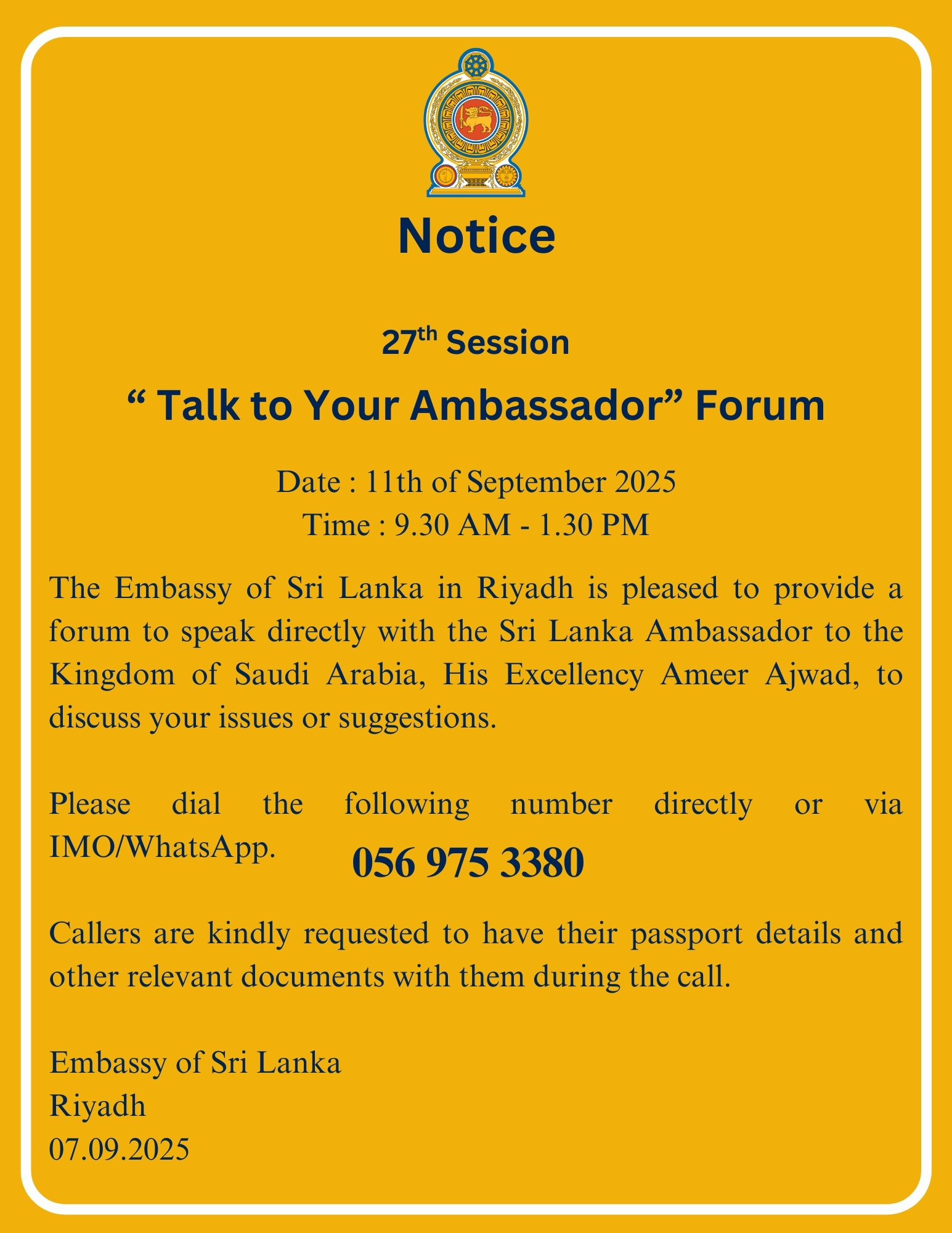 Notice

27th Session

" Talk to Your Ambassador" Forum

Date : 11th of September 2025
Time : 9.30 AM - 1.30 PM

The Embassy of Sri Lanka in Riyadh is pleased to provide a forum to speak directly with the Sri Lanka Ambassador to the Kingdom of Saudi Arabia, His Excellency Ameer Ajwad, to discuss your issues or suggestions.

Please dial the following number directly or via IMO/WhatsApp.

056 975 3380

Callers are kindly requested to have their passport details and other relevant documents with them during the call.

Embassy of Sri Lanka
Riyadh
07.09.2025